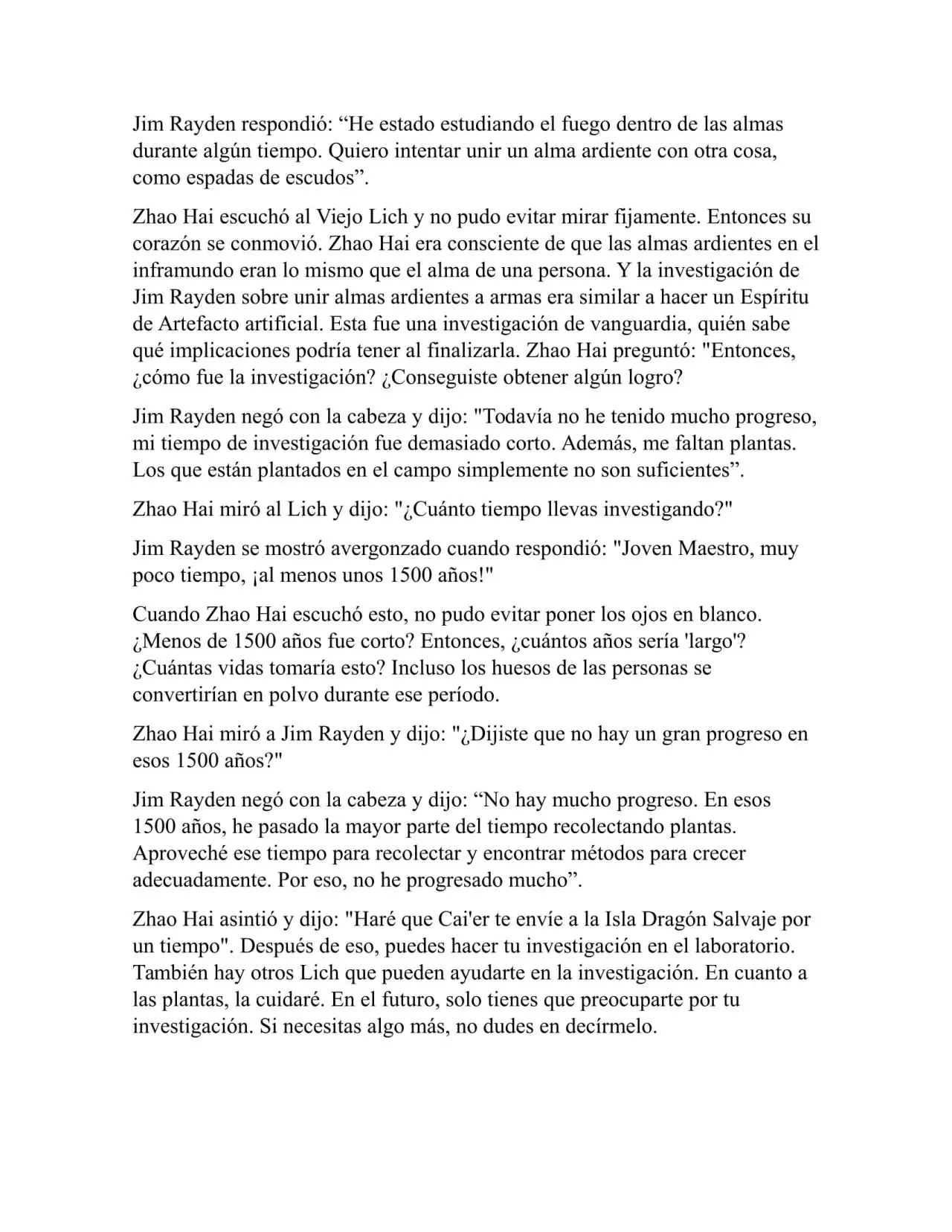 Jim Rayden respondió: “He estado estudiando el fuego dentro de las almas durante algún tiempo. Quiero intentar unir un alma ardiente con otra cosa, como espadas de escudos”.

Zhao Hai escuchó al Viejo Lich y no pudo evitar mirar fijamente. Entonces su corazón se conmovió. Zhao Hai era consciente de que las almas ardientes en el inframundo eran lo mismo que el alma de una persona. Y la investigación de Jim Rayden sobre unir almas ardientes a armas era similar a hacer un Espíritu de Artefacto artificial. Esta fue una investigación de vanguardia, quién sabe qué implicaciones podría tener al finalizarla. Zhao Hai preguntó: "Entonces, ¿cómo fue la investigación? ¿Conseguiste obtener algún logro?

Jim Rayden negó con la cabeza y dijo: "Todavía no he tenido mucho progreso, mi tiempo de investigación fue demasiado corto. Además, me faltan plantas. Los que están plantados en el campo simplemente no son suficientes”.

Zhao Hai miró al Lich y dijo: "¿Cuánto tiempo llevas investigando?"

Jim Rayden se mostró avergonzado cuando respondió: "Joven Maestro, muy poco tiempo, ¡al menos unos 1500 años!"

Cuando Zhao Hai escuchó esto, no pudo evitar poner los ojos en blanco. ¿Menos de 1500 años fue corto? Entonces, ¿cuántos años sería 'largo'? ¿Cuántas vidas tomaría esto? Incluso los huesos de las personas se convertirían en polvo durante ese período.

Zhao Hai miró a Jim Rayden y dijo: "¿Dijiste que no hay un gran progreso en esos 1500 años?"

Jim Rayden negó con la cabeza y dijo: “No hay mucho progreso. En esos 1500 años, he pasado la mayor parte del tiempo recolectando plantas. Aproveché ese tiempo para recolectar y encontrar métodos para crecer adecuadamente. Por eso, no he progresado mucho”.

Zhao Hai asintió y dijo: "Haré que Cai'er te envíe a la Isla Dragón Salvaje por un tiempo". Después de eso, puedes hacer tu investigación en el laboratorio. También hay otros Lich que pueden ayudarte en la investigación. En cuanto a las plantas, la cuidaré. En el futuro, solo tienes que preocuparte por tu investigación. Si necesitas algo más, no dudes en decírmelo.